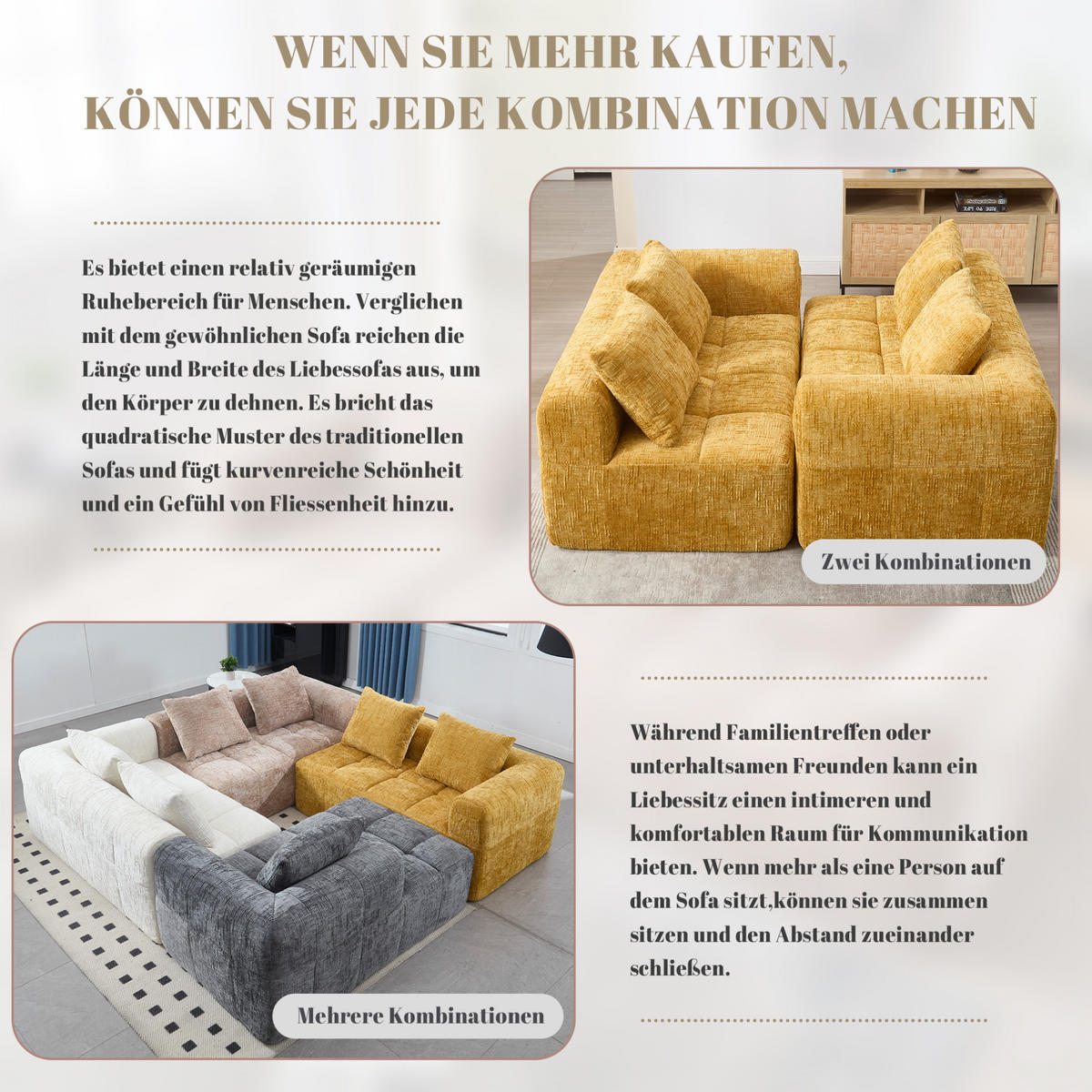 WENN SIE MEHR KAUFEN, KÖNNEN SIE JEDE KOMBINATION MACHEN

Es bietet einen relativ geräumigen Ruhebereich für Menschen. Verglichen mit dem gewöhnlichen Sofa reichen die Länge und Breite des Liebessofas aus, um den Körper zu dehnen. Es bricht das quadratische Muster des traditionellen Sofas und fügt kurvenreiche Schönheit und ein Gefühl von Fliessenheit hinzu.

Zwei Kombinationen

Mehrere Kombinationen

Während Familientreffen oder unterhaltsamen Freunden kann ein Liebessitz einen intimeren und komfortablen Raum für Kommunikation bieten. Wenn mehr als eine Person auf dem Sofa sitzt,können sie zusammen sitzen und den Abstand zueinander schließen.